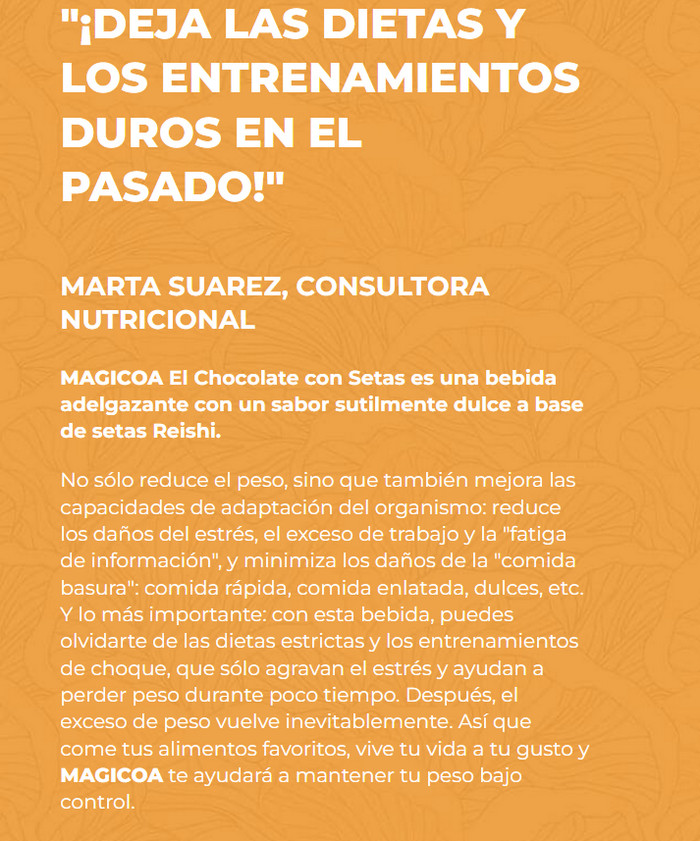 "¡DEJA LAS DIETAS Y LOS ENTRENAMIENTOS DUROS EN EL PASADO!"

MARTA SUAREZ, CONSULTORA NUTRICIONAL

MAGICOA El Chocolate con Setas es una bebida adelgazante con un sabor sutilmente dulce a base de setas Reishi.

No sólo reduce el peso, sino que también mejora las capacidades de adaptación del organismo: reduce los daños del estrés, el exceso de trabajo y la "fatiga de información", y minimiza los daños de la "comida basura": comida rápida, comida enlatada, dulces, etc. Y lo más importante: con esta bebida, puedes olvidarte de las dietas estrictas y los entrenamientos de choque, que sólo agravan el estrés y ayudan a perder peso durante poco tiempo. Después, el exceso de peso vuelve inevitablemente. Así que come tus alimentos favoritos, vive tu vida a tu gusto y MAGICOA te ayudará a mantener tu peso bajo control.